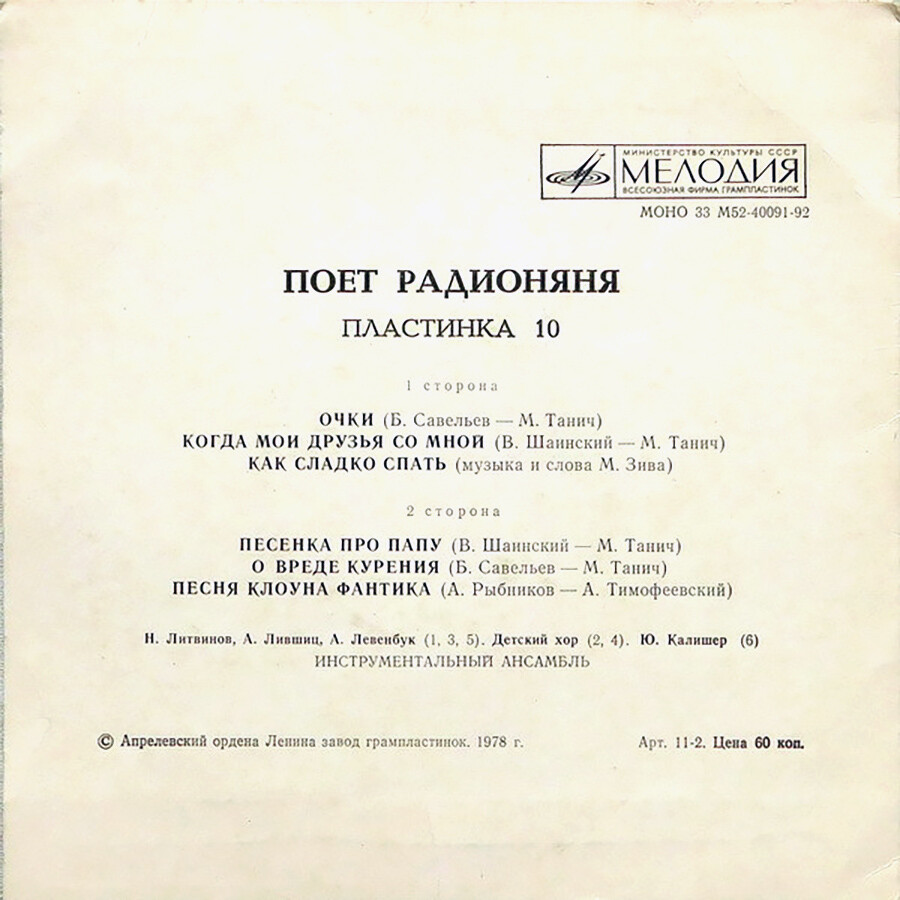 МИНИСТЕРСТВО КУЛЬТУРЫ СССР
МЕЛОДИЯ
ВСЕСОЮЗНАЯ ФИРМА ГРАМПЛАСТИНОК

МОНО 33 М52-40091-92

ПОЕТ РАДИОНЯНЯ
ПЛАСТИНКА 10

1 сторона

ОЧКИ (Б. Савельев — М. Танич)
КОГДА МОИ ДРУЗЬЯ СО МНОЙ (В. Шаинский — М. Танич)
КАК СЛАДКО СПАТЬ (музыка и слова М. Зива)

2 сторона

ПЕСЕНКА ПРО ПАПУ (В. Шаинский — М. Танич)
О ВРЕДЕ КУРЕНИЯ (Б. Савельев — М. Танич)
ПЕСНЯ КЛОУНА ФАНТИКА (А. Рыбников — А. Тимофеевский)

Н. Литвинов, А. Лившиц, А. Левенбук (1, 3, 5). Детский хор (2, 4). Ю. Калишер (6)
ИНСТРУМЕНТАЛЬНЫЙ АНСАМБЛЬ

© Апрелевский ордена Ленина завод грампластинок. 1978 г.

Арт. 11-2. Цена 60 коп.